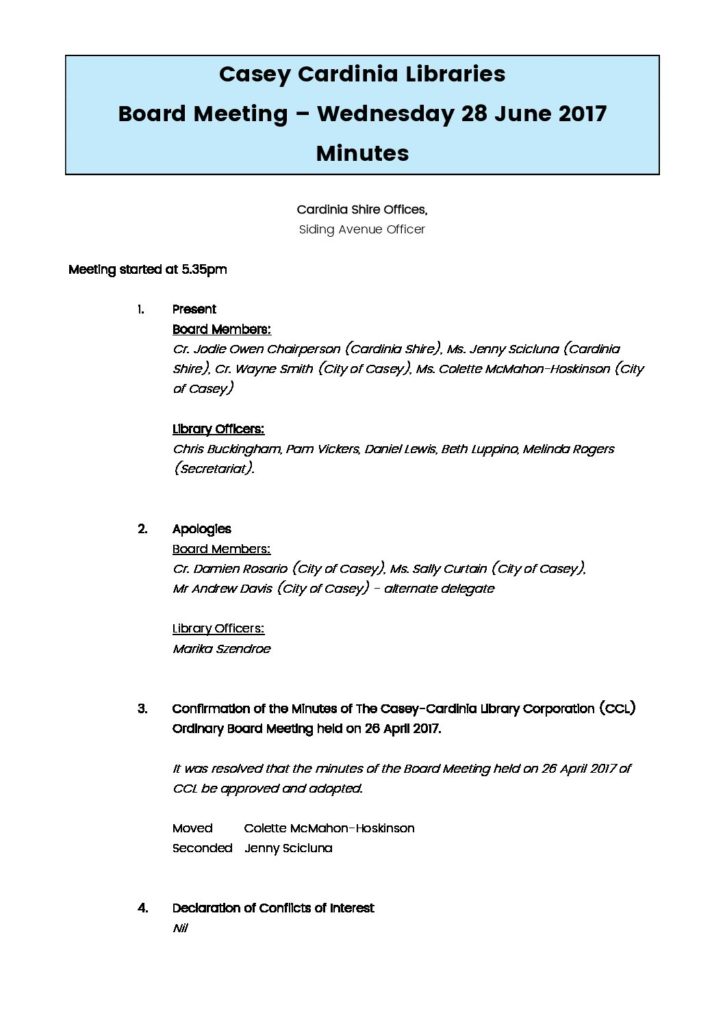 Casey Cardinia Libraries
Board Meeting – Wednesday 28 June 2017
Minutes

Cardinia Shire Offices,
Siding Avenue Officer

Meeting started at 5.35pm

1. Present
Board Members:
Cr. Jodie Owen Chairperson (Cardinia Shire), Ms. Jenny Scicluna (Cardinia Shire), Cr. Wayne Smith (City of Casey), Ms. Colette McMahon-Hoskinson (City of Casey)

Library Officers:
Chris Buckingham, Pam Vickers, Daniel Lewis, Beth Luppino, Melinda Rogers (Secretariat).

2. Apologies
Board Members:
Cr. Damien Rosario (City of Casey), Ms. Sally Curtain (City of Casey), Mr Andrew Davis (City of Casey) - alternate delegate

Library Officers:
Marika Szendroe

3. Confirmation of the Minutes of The Casey-Cardinia Library Corporation (CCL) Ordinary Board Meeting held on 26 April 2017.

It was resolved that the minutes of the Board Meeting held on 26 April 2017 of CCL be approved and adopted.

Moved Colette McMahon-Hoskinson
Seconded Jenny Scicluna

4. Declaration of Conflicts of Interest
Nil